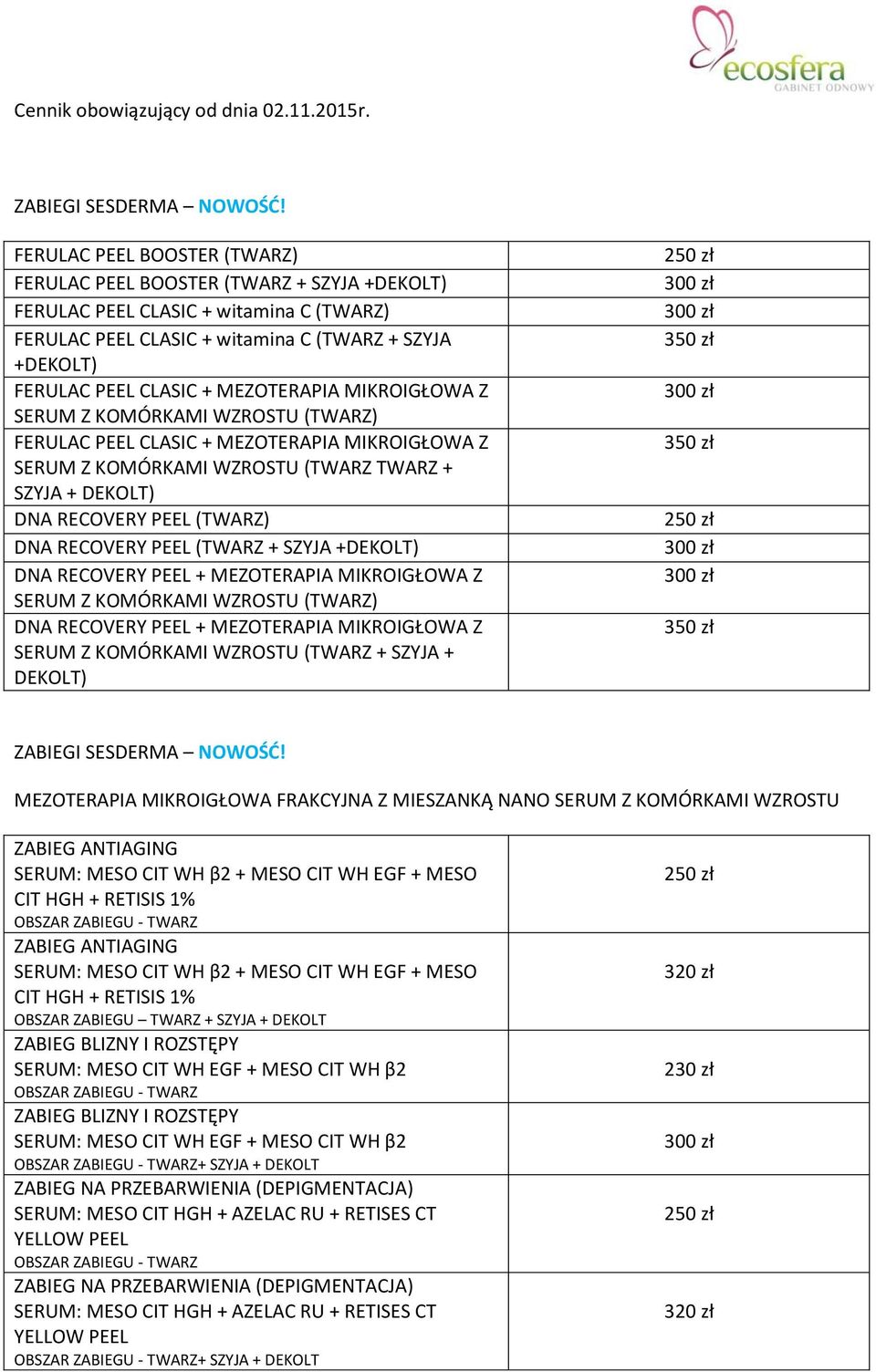 ecosfera
GABINET ODNOWY

Cennik obowiązujący od dnia 02.11.2015r.

ZABIEGI SESDERMA – NOWOŚĆ!

| | |
|---|---|
| FERULAC PEEL BOOSTER (TWARZ) | 250 zł |
| FERULAC PEEL BOOSTER (TWARZ + SZYJA +DEKOLT) | 300 zł |
| FERULAC PEEL CLASIC + witamina C (TWARZ) | 300 zł |
| FERULAC PEEL CLASIC + witamina C (TWARZ + SZYJA +DEKOLT) | 350 zł |
| FERULAC PEEL CLASIC + MEZOTERAPIA MIKROIGŁOWA Z SERUM Z KOMÓRKAMI WZROSTU (TWARZ) | 300 zł |
| FERULAC PEEL CLASIC + MEZOTERAPIA MIKROIGŁOWA Z SERUM Z KOMÓRKAMI WZROSTU (TWARZ TWARZ + SZYJA + DEKOLT) | 350 zł |
| DNA RECOVERY PEEL (TWARZ) | 250 zł |
| DNA RECOVERY PEEL (TWARZ + SZYJA +DEKOLT) | 300 zł |
| DNA RECOVERY PEEL + MEZOTERAPIA MIKROIGŁOWA Z SERUM Z KOMÓRKAMI WZROSTU (TWARZ) | 300 zł |
| DNA RECOVERY PEEL + MEZOTERAPIA MIKROIGŁOWA Z SERUM Z KOMÓRKAMI WZROSTU (TWARZ + SZYJA + DEKOLT) | 350 zł |

ZABIEGI SESDERMA – NOWOŚĆ!

MEZOTERAPIA MIKROIGŁOWA FRAKCYJNA Z MIESZANKĄ NANO SERUM Z KOMÓRKAMI WZROSTU

| | |
|---|---|
| ZABIEG ANTIAGING SERUM: MESO CIT WH β2 + MESO CIT WH EGF + MESO CIT HGH + RETISIS 1% OBSZAR ZABIEGU - TWARZ | 250 zł |
| ZABIEG ANTIAGING SERUM: MESO CIT WH β2 + MESO CIT WH EGF + MESO CIT HGH + RETISIS 1% OBSZAR ZABIEGU – TWARZ + SZYJA + DEKOLT | 320 zł |
| ZABIEG BLIZNY I ROZSTĘPY SERUM: MESO CIT WH EGF + MESO CIT WH β2 OBSZAR ZABIEGU - TWARZ | 230 zł |
| ZABIEG BLIZNY I ROZSTĘPY SERUM: MESO CIT WH EGF + MESO CIT WH β2 OBSZAR ZABIEGU - TWARZ+ SZYJA + DEKOLT | 300 zł |
| ZABIEG NA PRZEBARWIENIA (DEPIGMENTACJA) SERUM: MESO CIT HGH + AZELAC RU + RETISES CT YELLOW PEEL OBSZAR ZABIEGU - TWARZ | 250 zł |
| ZABIEG NA PRZEBARWIENIA (DEPIGMENTACJA) SERUM: MESO CIT HGH + AZELAC RU + RETISES CT YELLOW PEEL OBSZAR ZABIEGU - TWARZ+ SZYJA + DEKOLT | 320 zł |